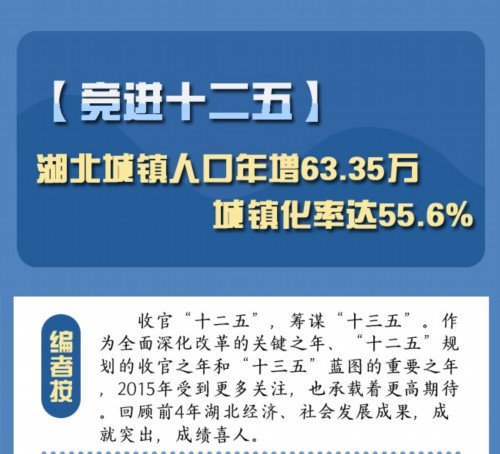 【竞进十二五】

湖北城镇人口年增63.35万
城镇化率达55.6%

编者按

收官“十二五”，筹谋“十三五”。作为全面深化改革的关键之年、“十二五”规划的收官之年和“十三五”蓝图的重要之年，2015年受到更多关注，也承载着更高期待。回顾前4年湖北经济、社会发展成果，成就突出，成绩喜人。